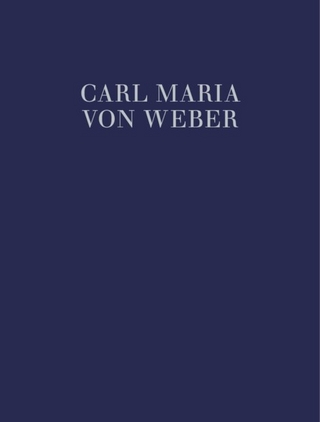 CARL MARIA
VON WEBER